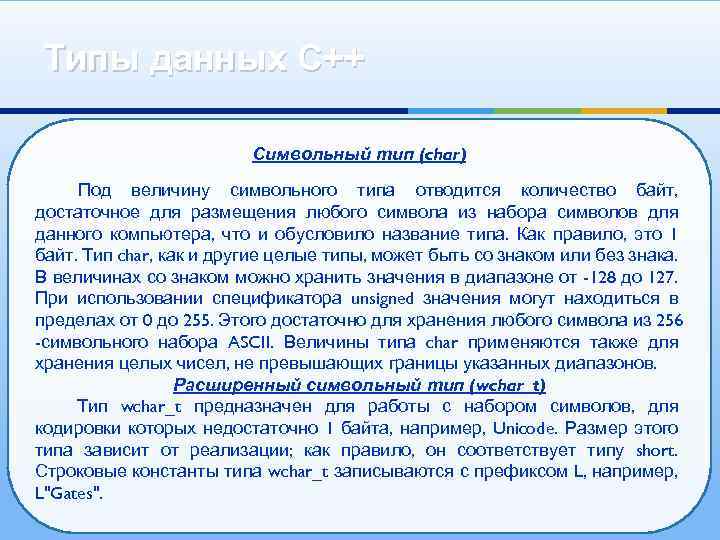 Типы данных С++

Символьный тип (char)

Под величину символьного типа отводится количество байт, достаточное для размещения любого символа из набора символов для данного компьютера, что и обусловило название типа. Как правило, это 1 байт. Тип char, как и другие целые типы, может быть со знаком или без знака. В величинах со знаком можно хранить значения в диапазоне от -128 до 127. При использовании спецификатора unsigned значения могут находиться в пределах от 0 до 255. Этого достаточно для хранения любого символа из 256 -символьного набора ASCII. Величины типа char применяются также для хранения целых чисел, не превышающих границы указанных диапазонов.

Расширенный символьный тип (wchar_t)

Тип wchar_t предназначен для работы с набором символов, для кодировки которых недостаточно 1 байта, например, Unicode. Размер этого типа зависит от реализации; как правило, он соответствует типу short. Строковые константы типа wchar_t записываются с префиксом L, например, L"Gates".